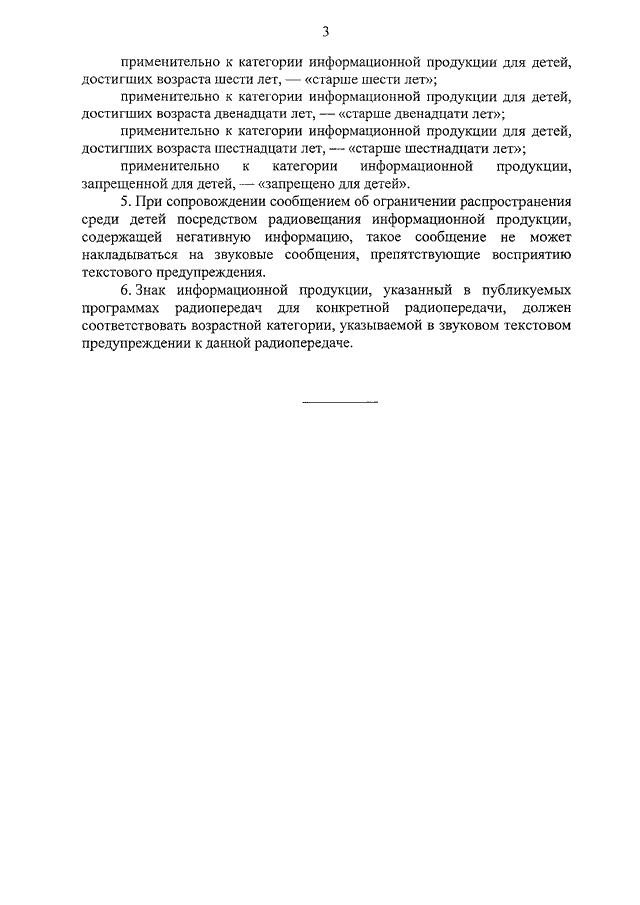 3

применительно к категории информационной продукции для детей, достигших возраста шести лет, — «старше шести лет»;

применительно к категории информационной продукции для детей, достигших возраста двенадцати лет, — «старше двенадцати лет»;

применительно к категории информационной продукции для детей, достигших возраста шестнадцати лет, — «старше шестнадцати лет»;

применительно к категории информационной продукции, запрещенной для детей, — «запрещено для детей».

5. При сопровождении сообщением об ограничении распространения среди детей посредством радиовещания информационной продукции, содержащей негативную информацию, такое сообщение не может накладываться на звуковые сообщения, препятствующие восприятию текстового предупреждения.

6. Знак информационной продукции, указанный в публикуемых программах радиопередач для конкретной радиопередачи, должен соответствовать возрастной категории, указываемой в звуковом текстовом предупреждении к данной радиопередаче.